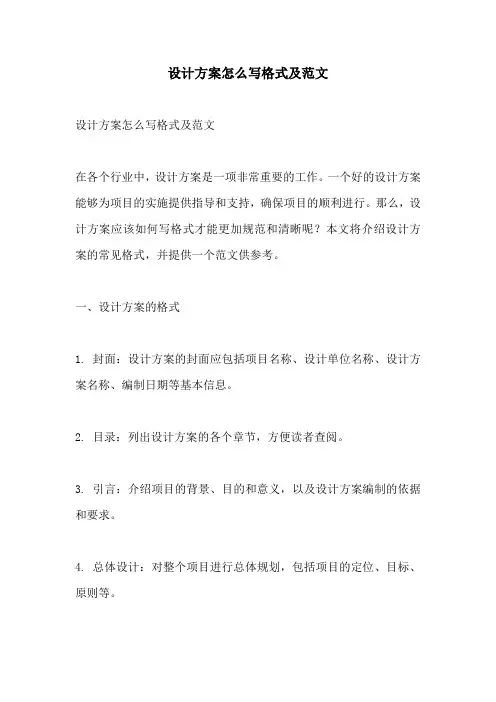 设计方案怎么写格式及范文

设计方案怎么写格式及范文

在各个行业中，设计方案是一项非常重要的工作。一个好的设计方案能够为项目的实施提供指导和支持，确保项目的顺利进行。那么，设计方案应该如何写格式才能更加规范和清晰呢？本文将介绍设计方案的常见格式，并提供一个范文供参考。

一、设计方案的格式

1. 封面：设计方案的封面应包括项目名称、设计单位名称、设计方案名称、编制日期等基本信息。

2. 目录：列出设计方案的各个章节，方便读者查阅。

3. 引言：介绍项目的背景、目的和意义，以及设计方案编制的依据和要求。

4. 总体设计：对整个项目进行总体规划，包括项目的定位、目标、原则等。